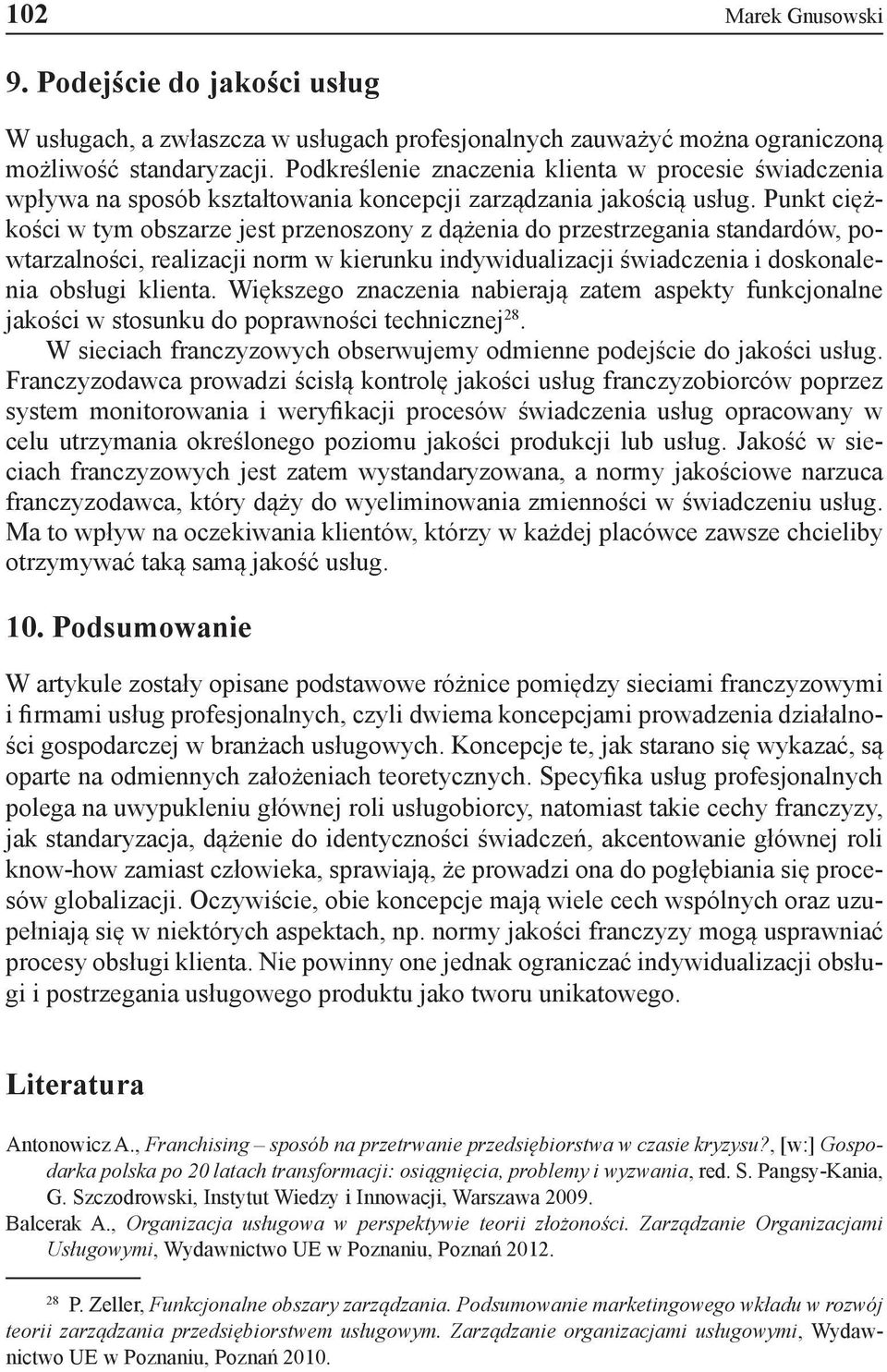 102 Marek Gnusowski

9. Podejście do jakości usług

W usługach, a zwłaszcza w usługach profesjonalnych zauważyć można ograniczoną możliwość standaryzacji. Podkreślenie znaczenia klienta w procesie świadczenia wpływa na sposób kształtowania koncepcji zarządzania jakością usług. Punkt ciężkości w tym obszarze jest przenoszony z dążenia do przestrzegania standardów, powtarzalności, realizacji norm w kierunku indywidualizacji świadczenia i doskonalenia obsługi klienta. Większego znaczenia nabierają zatem aspekty funkcjonalne jakości w stosunku do poprawności technicznej$^{28}$.

W sieciach franczyzowych obserwujemy odmienne podejście do jakości usług. Franczyzodawca prowadzi ścisłą kontrolę jakości usług franczyzobiorców poprzez system monitorowania i weryfikacji procesów świadczenia usług opracowany w celu utrzymania określonego poziomu jakości produkcji lub usług. Jakość w sieciach franczyzowych jest zatem wystandaryzowana, a normy jakościowe narzuca franczyzodawca, który dąży do wyeliminowania zmienności w świadczeniu usług. Ma to wpływ na oczekiwania klientów, którzy w każdej placówce zawsze chcieliby otrzymywać taką samą jakość usług.

10. Podsumowanie

W artykule zostały opisane podstawowe różnice pomiędzy sieciami franczyzowymi i firmami usług profesjonalnych, czyli dwiema koncepcjami prowadzenia działalności gospodarczej w branżach usługowych. Koncepcje te, jak starano się wykazać, są oparte na odmiennych założeniach teoretycznych. Specyfika usług profesjonalnych polega na uwypukleniu głównej roli usługobiorcy, natomiast takie cechy franczyzy, jak standaryzacja, dążenie do identyczności świadczeń, akcentowanie głównej roli know-how zamiast człowieka, sprawiają, że prowadzi ona do pogłębiania się procesów globalizacji. Oczywiście, obie koncepcje mają wiele cech wspólnych oraz uzupełniają się w niektórych aspektach, np. normy jakości franczyzy mogą usprawniać procesy obsługi klienta. Nie powinny one jednak ograniczać indywidualizacji obsługi i postrzegania usługowego produktu jako tworu unikatowego.

Literatura

Antonowicz A., Franchising – sposób na przetrwanie przedsiębiorstwa w czasie kryzysu?, [w:] Gospodarka polska po 20 latach transformacji: osiągnięcia, problemy i wyzwania, red. S. Pangsy-Kania, G. Szczodrowski, Instytut Wiedzy i Innowacji, Warszawa 2009.

Balcerak A., Organizacja usługowa w perspektywie teorii złożoności. Zarządzanie Organizacjami Usługowymi, Wydawnictwo UE w Poznaniu, Poznań 2012.

$^{28}$ P. Zeller, Funkcjonalne obszary zarządzania. Podsumowanie marketingowego wkładu w rozwój teorii zarządzania przedsiębiorstwem usługowym. Zarządzanie organizacjami usługowymi, Wydawnictwo UE w Poznaniu, Poznań 2010.